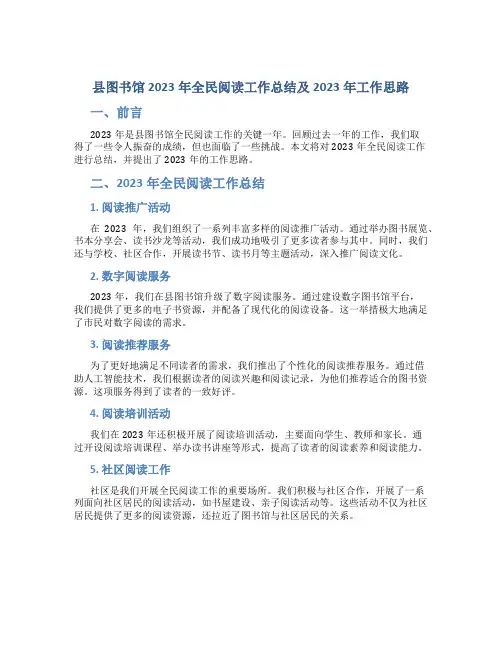 县图书馆 2023 年全民阅读工作总结及 2023 年工作思路

一、前言

2023 年是县图书馆全民阅读工作的关键一年。回顾过去一年的工作，我们取得了一些令人振奋的成绩，但也面临了一些挑战。本文将对 2023 年全民阅读工作进行总结，并提出了 2023 年的工作思路。

二、2023 年全民阅读工作总结

1. 阅读推广活动

在 2023 年，我们组织了一系列丰富多样的阅读推广活动。通过举办图书展览、书本分享会、读书沙龙等活动，我们成功地吸引了更多读者参与其中。同时，我们还与学校、社区合作，开展读书节、读书月等主题活动，深入推广阅读文化。

2. 数字阅读服务

2023 年，我们在县图书馆升级了数字阅读服务。通过建设数字图书馆平台，我们提供了更多的电子书资源，并配备了现代化的阅读设备。这一举措极大地满足了市民对数字阅读的需求。

3. 阅读推荐服务

为了更好地满足不同读者的需求，我们推出了个性化的阅读推荐服务。通过借助人工智能技术，我们根据读者的阅读兴趣和阅读记录，为他们推荐适合的图书资源。这项服务得到了读者的一致好评。

4. 阅读培训活动

我们在 2023 年还积极开展了阅读培训活动，主要面向学生、教师和家长。通过开设阅读培训课程、举办读书讲座等形式，提高了读者的阅读素养和阅读能力。

5. 社区阅读工作

社区是我们开展全民阅读工作的重要场所。我们积极与社区合作，开展了一系列面向社区居民的阅读活动，如书屋建设、亲子阅读活动等。这些活动不仅为社区居民提供了更多的阅读资源，还拉近了图书馆与社区居民的关系。